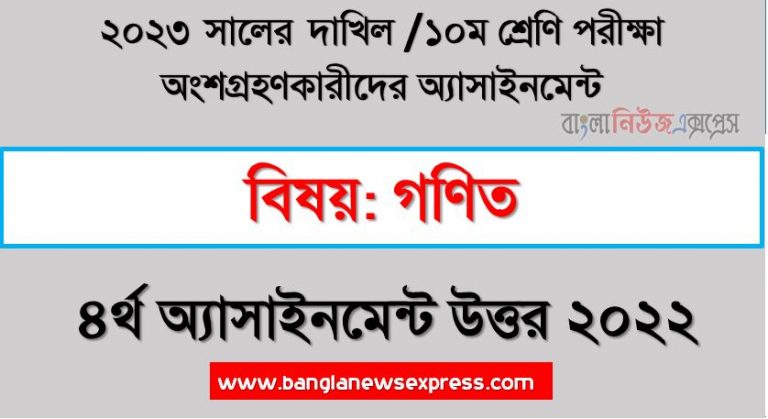 ২০২৩ সালের দাখিল /১০ম শ্রেণি পরীক্ষা অংশগ্রহণকারীদের অ্যাসাইনমেন্ট

বাংলানিউজএক্সপ্রেস

বিষয়: গণিত

৪র্থ অ্যাসাইনমেন্ট উত্তর ২০২২

www.banglanewsexpress.com